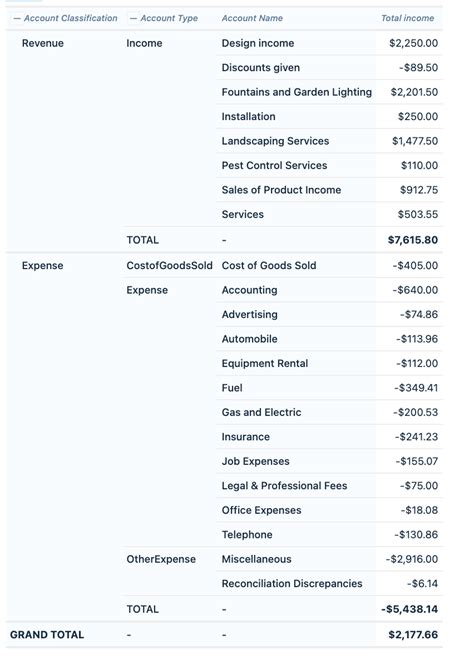 | — Account Classification | — Account Type | Account Name | Total income |
|---|---|---|---|
| Revenue | Income | Design income | $2,250.00 |
| | | Discounts given | -$89.50 |
| | | Fountains and Garden Lighting | $2,201.50 |
| | | Installation | $250.00 |
| | | Landscaping Services | $1,477.50 |
| | | Pest Control Services | $110.00 |
| | | Sales of Product Income | $912.75 |
| | | Services | $503.55 |
| | TOTAL | - | $7,615.80 |
| Expense | CostofGoodsSold | Cost of Goods Sold | -$405.00 |
| | Expense | Accounting | -$640.00 |
| | | Advertising | -$74.86 |
| | | Automobile | -$113.96 |
| | | Equipment Rental | -$112.00 |
| | | Fuel | -$349.41 |
| | | Gas and Electric | -$200.53 |
| | | Insurance | -$241.23 |
| | | Job Expenses | -$155.07 |
| | | Legal & Professional Fees | -$75.00 |
| | | Office Expenses | -$18.08 |
| | | Telephone | -$130.86 |
| | OtherExpense | Miscellaneous | -$2,916.00 |
| | | Reconciliation Discrepancies | -$6.14 |
| | TOTAL | - | -$5,438.14 |
| GRAND TOTAL | - | - | $2,177.66 |